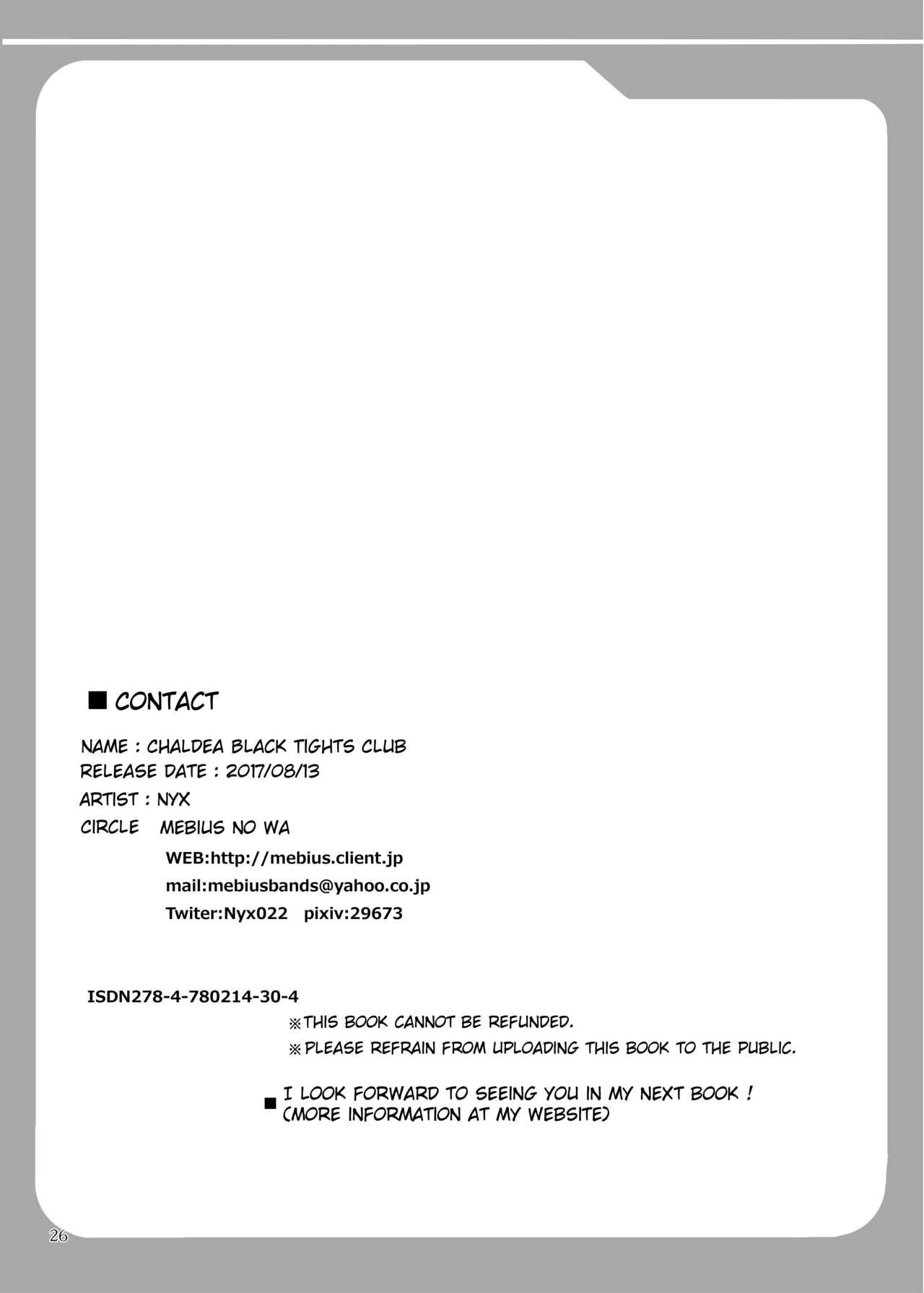 ■ CONTACT

NAME : CHALDEA BLACK TIGHTS CLUB
RELEASE DATE : 2017/08/13
ARTIST : NYX
CIRCLE MEBIUS NO WA
WEB:http://mebius.client.jp
mail:mebiusbands@yahoo.co.jp
Twiter:Nyx022 pixiv:29673

ISDN278-4-780214-30-4
※THIS BOOK CANNOT BE REFUNDED.
※PLEASE REFRAIN FROM UPLOADING THIS BOOK TO THE PUBLIC.

■ I LOOK FORWARD TO SEEING YOU IN MY NEXT BOOK ! (MORE INFORMATION AT MY WEBSITE)

26